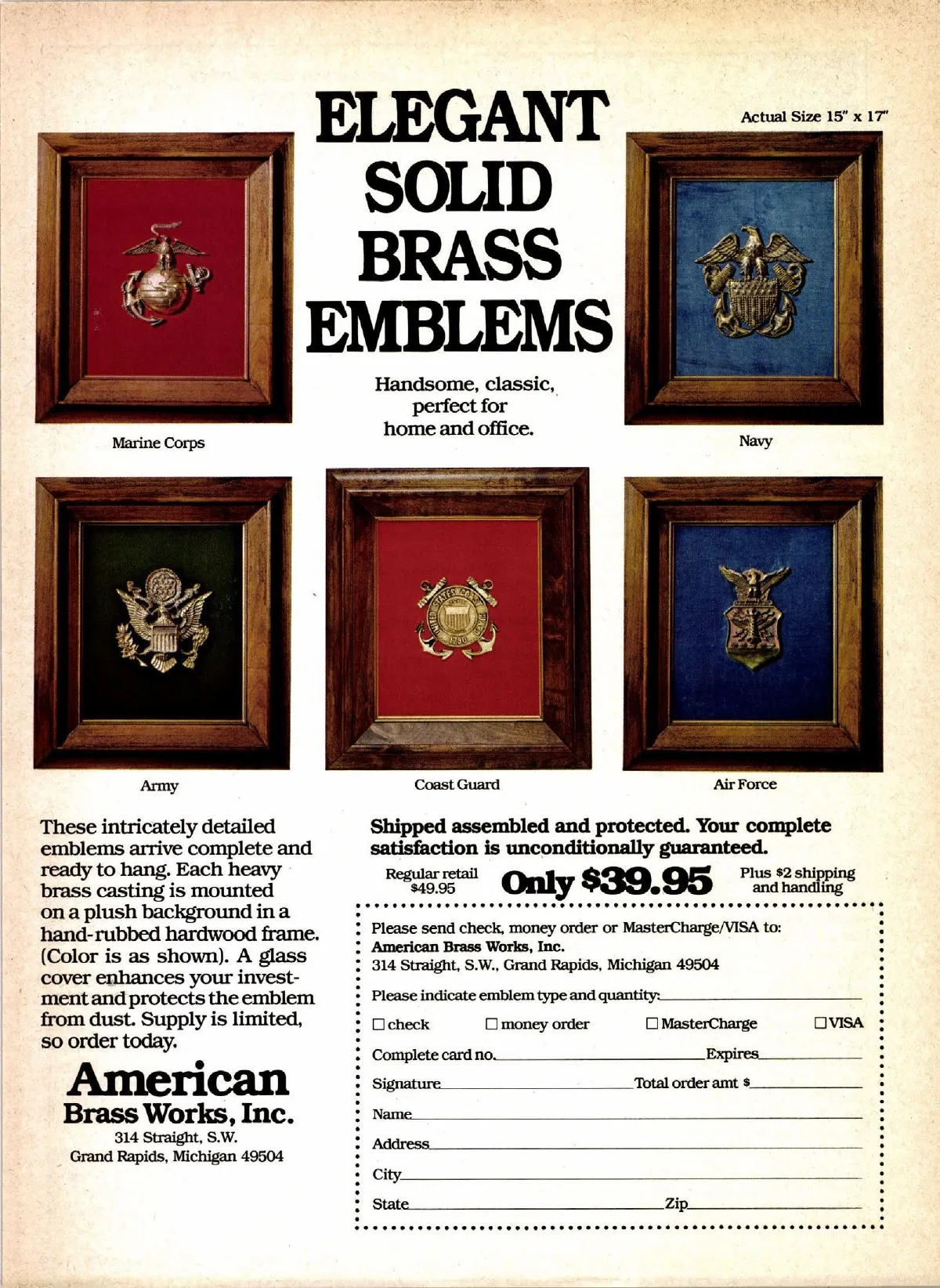 ELEGANT SOLID BRASS EMBLEMS

Actual Size 15" x 17"

Handsome, classic, perfect for home and office.

Marine Corps

Navy

Army

Coast Guard

Air Force

These intricately detailed emblems arrive complete and ready to hang. Each heavy brass casting is mounted on a plush background in a hand-rubbed hardwood frame. (Color is as shown). A glass cover enhances your investment and protects the emblem from dust. Supply is limited, so order today.

American
Brass Works, Inc.
314 Straight, S.W.
Grand Rapids, Michigan 49504

Shipped assembled and protected. Your complete satisfaction is unconditionally guaranteed.

Regular retail $49.95   Only $39.95   Plus $2 shipping and handling

Please send check, money order or MasterCharge/VISA to:
American Brass Works, Inc.
314 Straight, S.W., Grand Rapids, Michigan 49504

Please indicate emblem type and quantity: ____

☐ check   ☐ money order   ☐ MasterCharge   ☐ VISA

Complete card no. ____ Expires ____

Signature ____ Total order amt $ ____

Name ____

Address ____

City ____

State ____ Zip ____